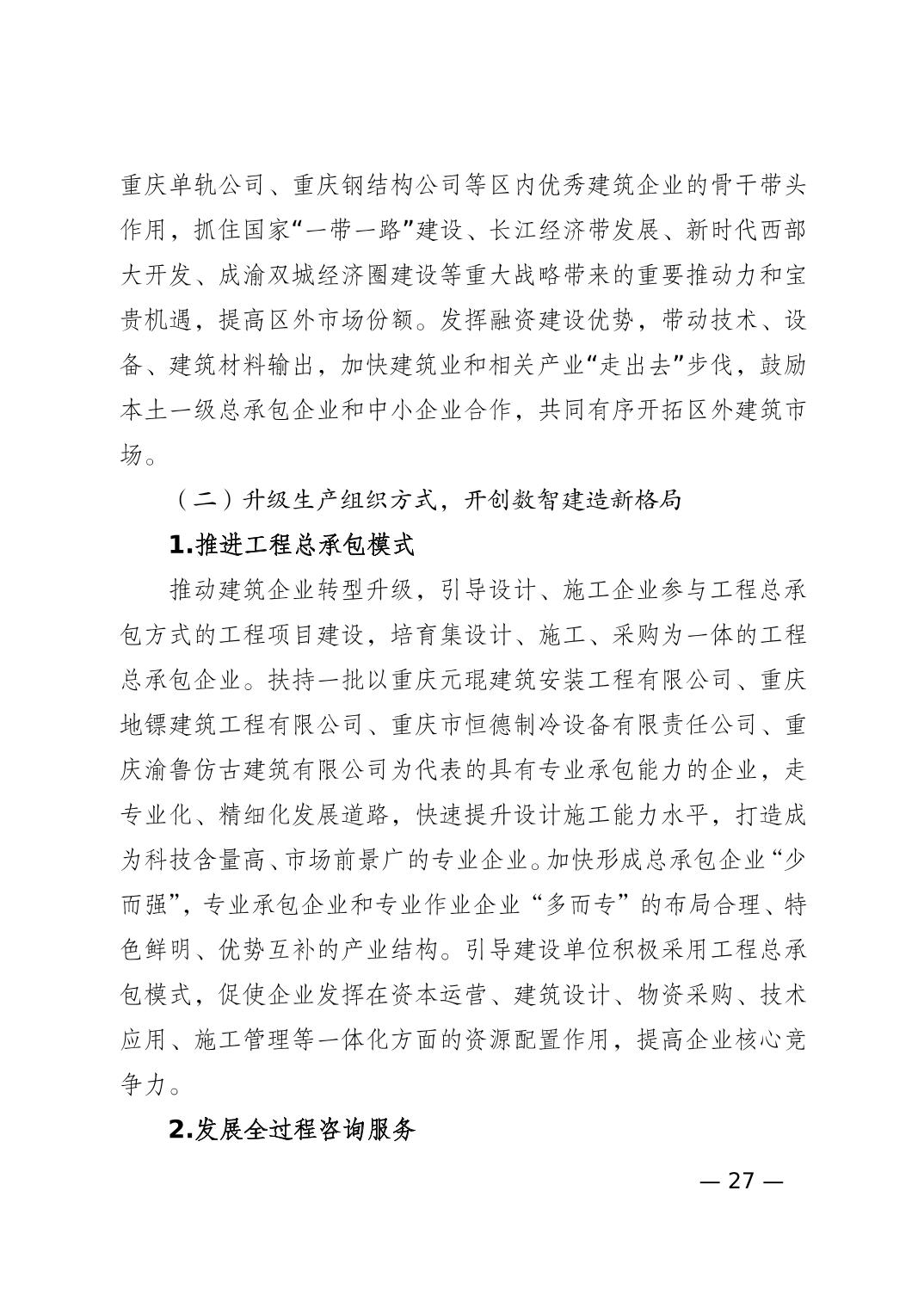 重庆单轨公司、重庆钢结构公司等区内优秀建筑企业的骨干带头作用，抓住国家“一带一路”建设、长江经济带发展、新时代西部大开发、成渝双城经济圈建设等重大战略带来的重要推动力和宝贵机遇，提高区外市场份额。发挥融资建设优势，带动技术、设备、建筑材料输出，加快建筑业和相关产业“走出去”步伐，鼓励本土一级总承包企业和中小企业合作，共同有序开拓区外建筑市场。

（二）升级生产组织方式，开创数智建造新格局

1.推进工程总承包模式

推动建筑企业转型升级，引导设计、施工企业参与工程总承包方式的工程项目建设，培育集设计、施工、采购为一体的工程总承包企业。扶持一批以重庆元琨建筑安装工程有限公司、重庆地镖建筑工程有限公司、重庆市恒德制冷设备有限责任公司、重庆渝鲁仿古建筑有限公司为代表的具有专业承包能力的企业，走专业化、精细化发展道路，快速提升设计施工能力水平，打造成为科技含量高、市场前景广的专业企业。加快形成总承包企业“少而强”，专业承包企业和专业作业企业“多而专”的布局合理、特色鲜明、优势互补的产业结构。引导建设单位积极采用工程总承包模式，促使企业发挥在资本运营、建筑设计、物资采购、技术应用、施工管理等一体化方面的资源配置作用，提高企业核心竞争力。

2.发展全过程咨询服务

— 27 —